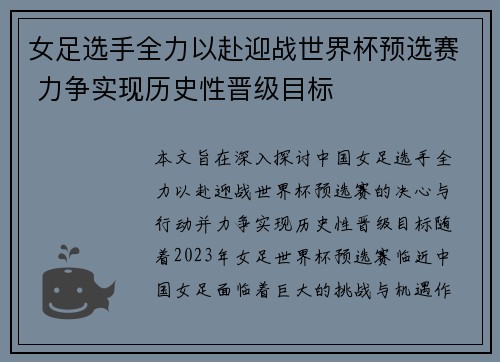 女足选手全力以赴迎战世界杯预选赛 力争实现历史性晋级目标

本文旨在深入探讨中国女足选手全力以赴迎战世界杯预选赛的决心与行动并力争实现历史性晋级目标随着2023年女足世界杯预选赛临近中国女足面临着巨大的挑战与机遇作